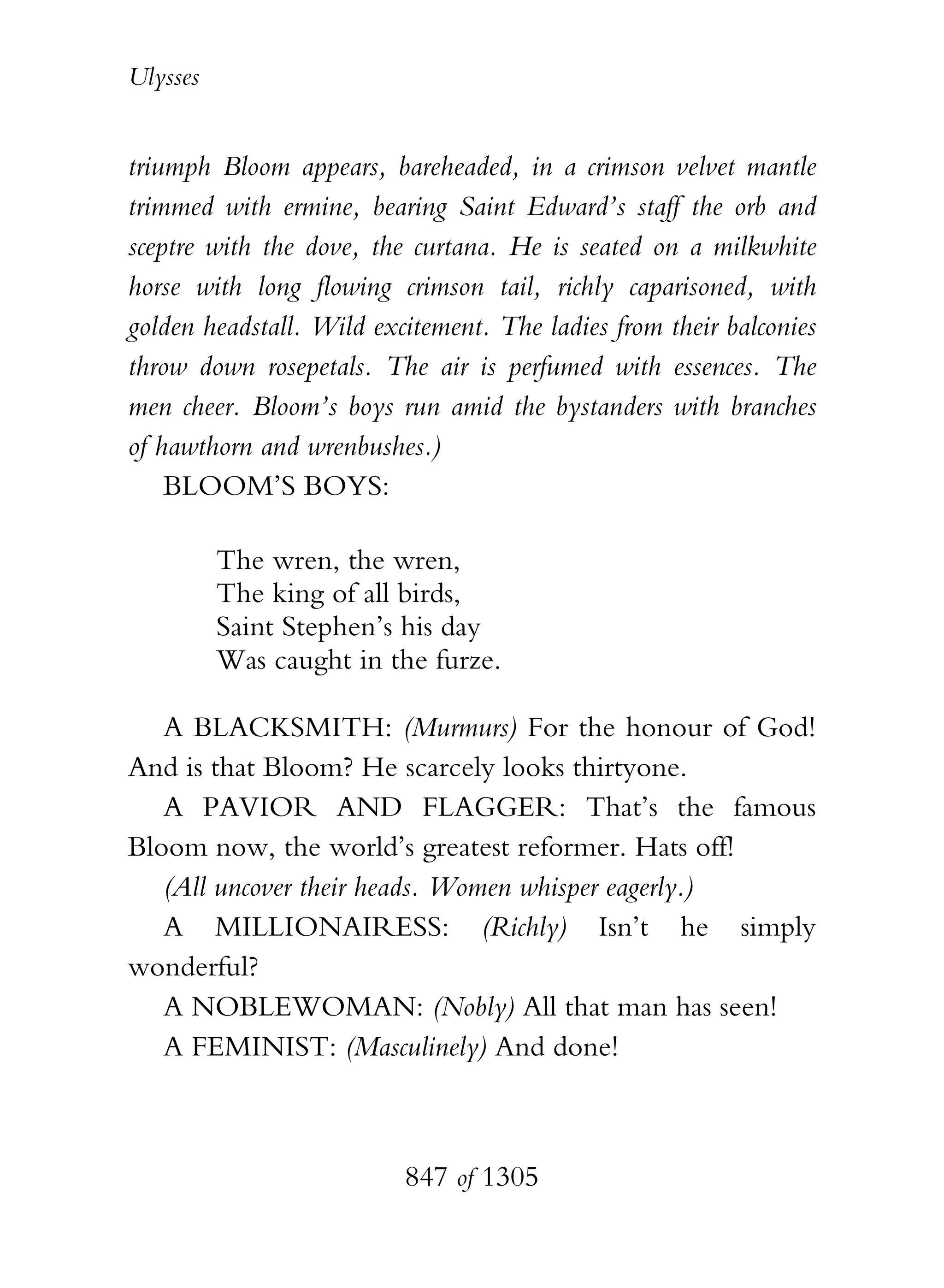 Ulysses

triumph Bloom appears, bareheaded, in a crimson velvet mantle trimmed with ermine, bearing Saint Edward's staff the orb and sceptre with the dove, the curtana. He is seated on a milkwhite horse with long flowing crimson tail, richly caparisoned, with golden headstall. Wild excitement. The ladies from their balconies throw down rosepetals. The air is perfumed with essences. The men cheer. Bloom's boys run amid the bystanders with branches of hawthorn and wrenbushes.)

BLOOM'S BOYS:

The wren, the wren,
The king of all birds,
Saint Stephen's his day
Was caught in the furze.

A BLACKSMITH: (Murmurs) For the honour of God! And is that Bloom? He scarcely looks thirtyone.

A PAVIOR AND FLAGGER: That's the famous Bloom now, the world's greatest reformer. Hats off!

(All uncover their heads. Women whisper eagerly.)

A MILLIONAIRESS: (Richly) Isn't he simply wonderful?

A NOBLEWOMAN: (Nobly) All that man has seen!

A FEMINIST: (Masculinely) And done!

847 of 1305